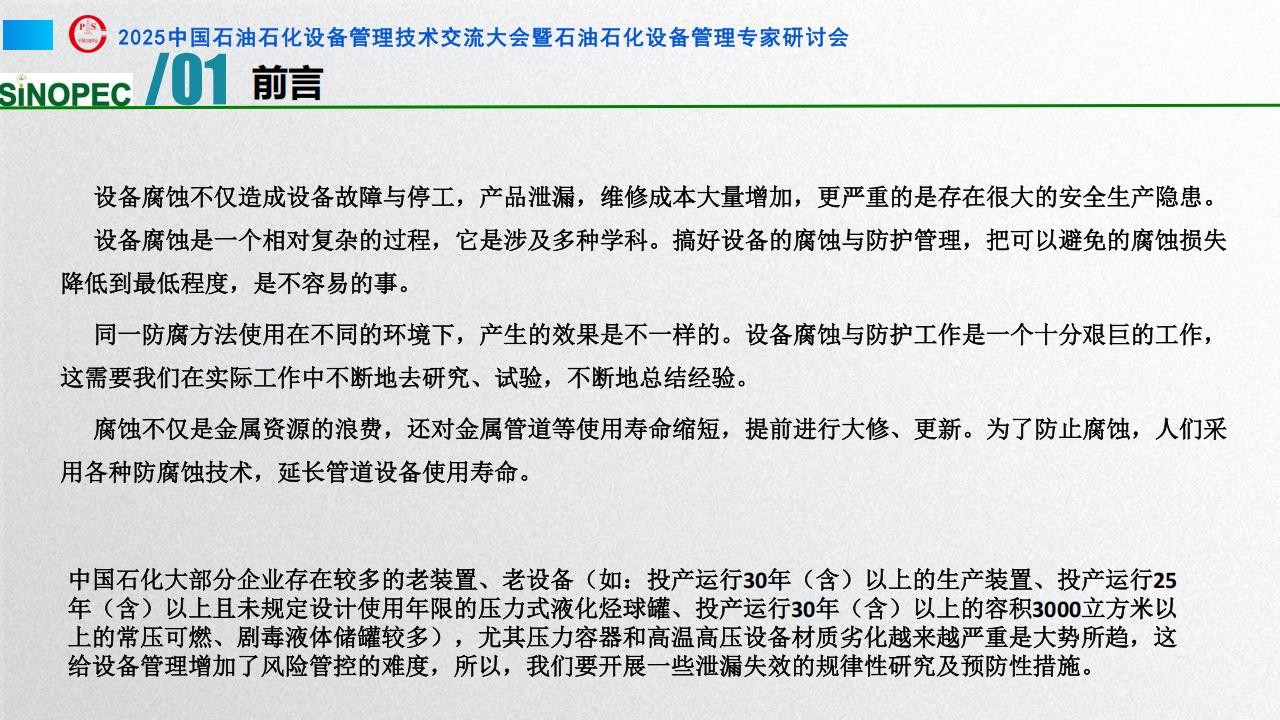 2025中国石油石化设备管理技术交流大会暨石油石化设备管理专家研讨会

SINOPEC /01 前言

设备腐蚀不仅造成设备故障与停工，产品泄漏，维修成本大量增加，更严重的是存在很大的安全生产隐患。

设备腐蚀是一个相对复杂的过程，它是涉及多种学科。搞好设备的腐蚀与防护管理，把可以避免的腐蚀损失降低到最低程度，是不容易的事。

同一防腐方法使用在不同的环境下，产生的效果是不一样的。设备腐蚀与防护工作是一个十分艰巨的工作，这需要我们在实际工作中不断地去研究、试验，不断地总结经验。

腐蚀不仅是金属资源的浪费，还对金属管道等使用寿命缩短，提前进行大修、更新。为了防止腐蚀，人们采用各种防腐蚀技术，延长管道设备使用寿命。

中国石化大部分企业存在较多的老装置、老设备（如：投产运行30年（含）以上的生产装置、投产运行25年（含）以上且未规定设计使用年限的压力式液化烃球罐、投产运行30年（含）以上的容积3000立方米以上的常压可燃、剧毒液体储罐较多），尤其压力容器和高温高压设备材质劣化越来越严重是大势所趋，这给设备管理增加了风险管控的难度，所以，我们要开展一些泄漏失效的规律性研究及预防性措施。